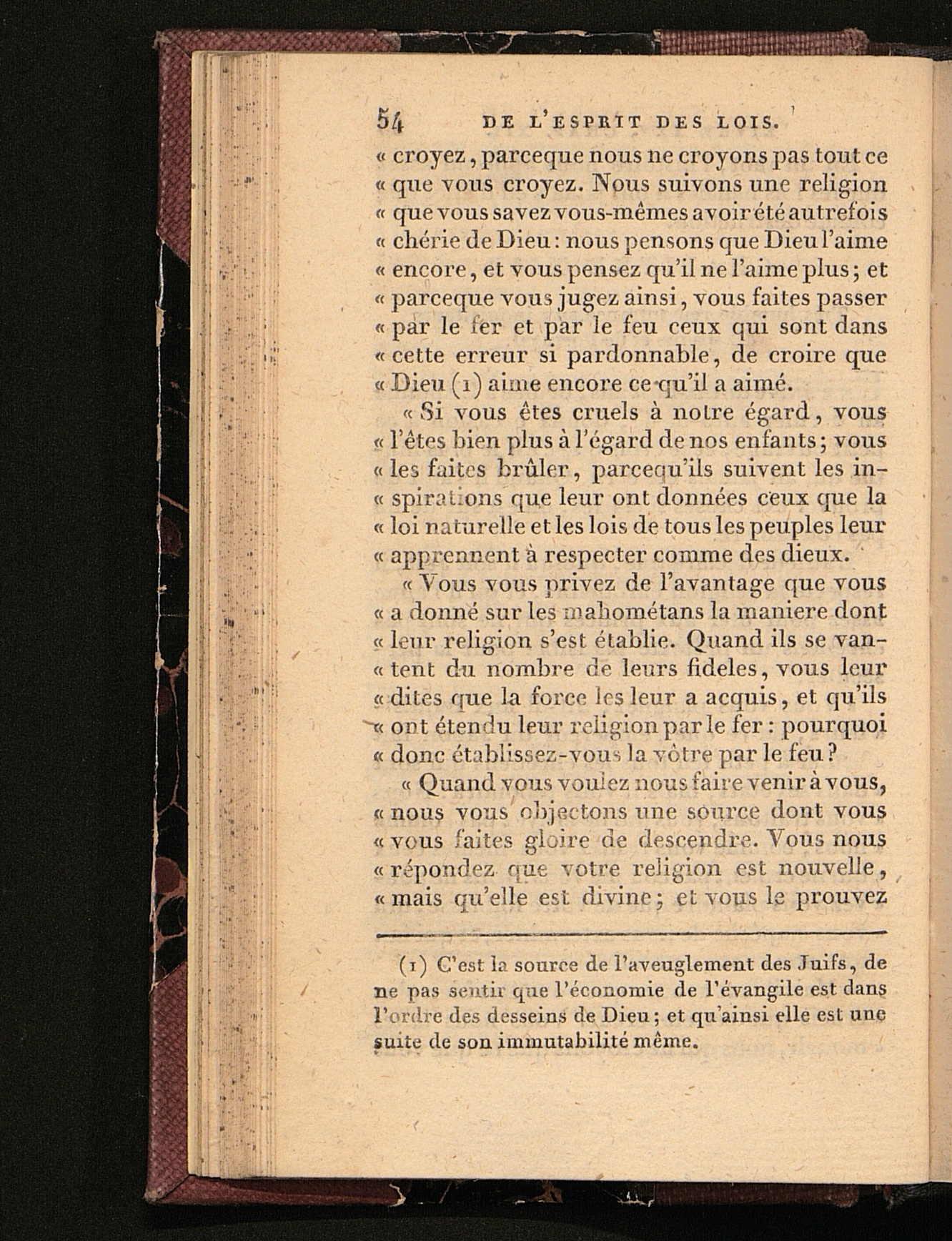 54 DE L'ESPRIT DES LOIS.

« croyez, parceque nous ne croyons pas tout ce « que vous croyez. Nous suivons une religion « que vous savez vous-mêmes avoir été autrefois « chérie de Dieu : nous pensons que Dieu l'aime « encore, et vous pensez qu'il ne l'aime plus ; et « parceque vous jugez ainsi, vous faites passer « par le fer et par le feu ceux qui sont dans « cette erreur si pardonnable, de croire que « Dieu (1) aime encore ce qu'il a aimé.

« Si vous êtes cruels à notre égard, vous « l'êtes bien plus à l'égard de nos enfants ; vous « les faites brûler, parcequ'ils suivent les inspirations que leur ont données ceux que la « loi naturelle et les lois de tous les peuples leur « apprennent à respecter comme des dieux.

« Vous vous privez de l'avantage que vous « a donné sur les mahométans la maniere dont « leur religion s'est établie. Quand ils se vantent du nombre de leurs fideles, vous leur « dites que la force les leur a acquis, et qu'ils « ont étendu leur religion par le fer : pourquoi « donc établissez-vous la vôtre par le feu ?

« Quand vous voulez nous faire venir à vous, « nous vous objectons une source dont vous « vous faites gloire de descendre. Vous nous « répondez que votre religion est nouvelle, « mais qu'elle est divine ; et vous le prouvez

(1) C'est la source de l'aveuglement des Juifs, de ne pas sentir que l'économie de l'évangile est dans l'ordre des desseins de Dieu ; et qu'ainsi elle est une suite de son immutabilité même.